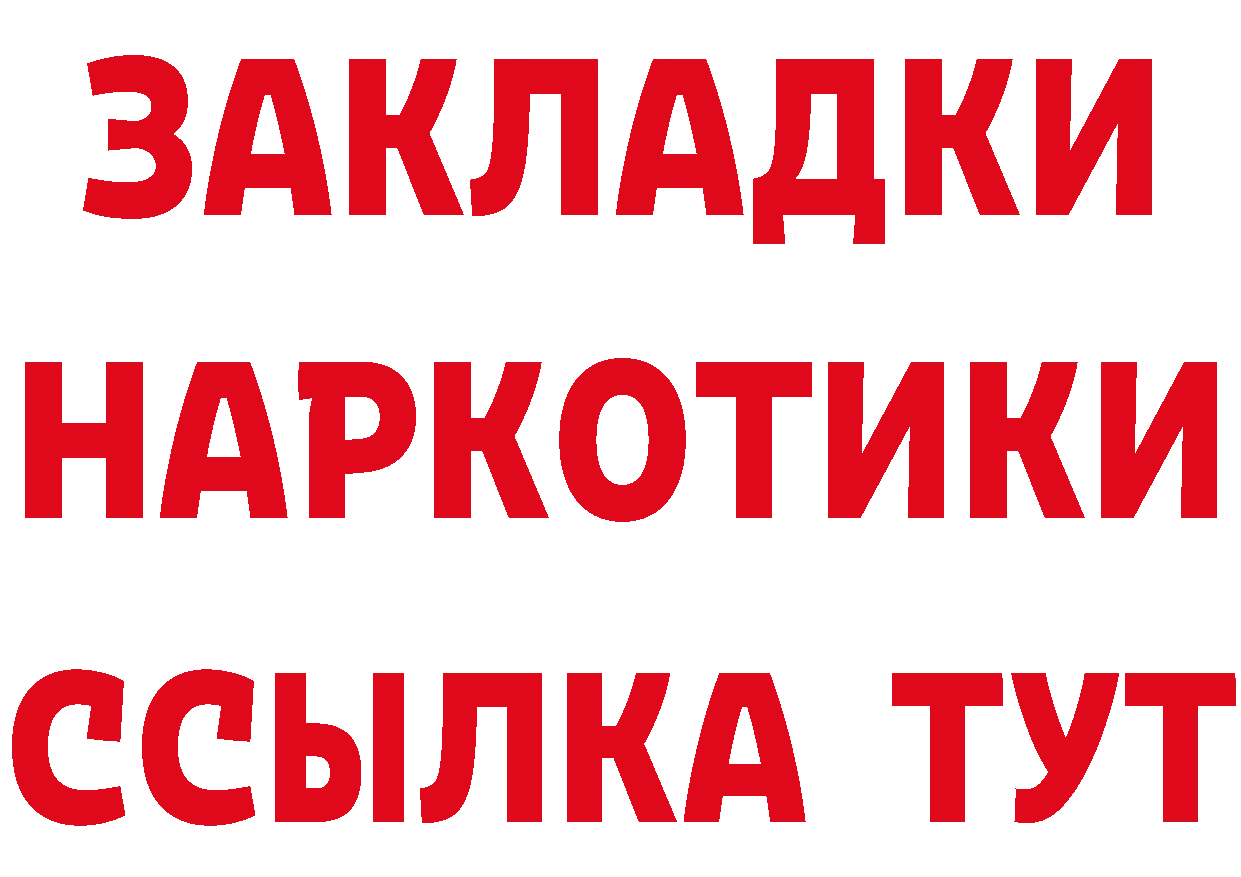 ЗАКЛАДКИ НАРКОТИКИ ССЫЛКА ТУТ